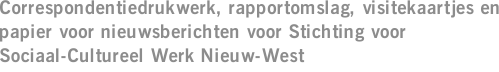 Correspondentiedrukwerk, rapportomslag, visitekaartjes en papier voor nieuwsberichten voor Stichting voor Sociaal-Cultureel Werk Nieuw-West